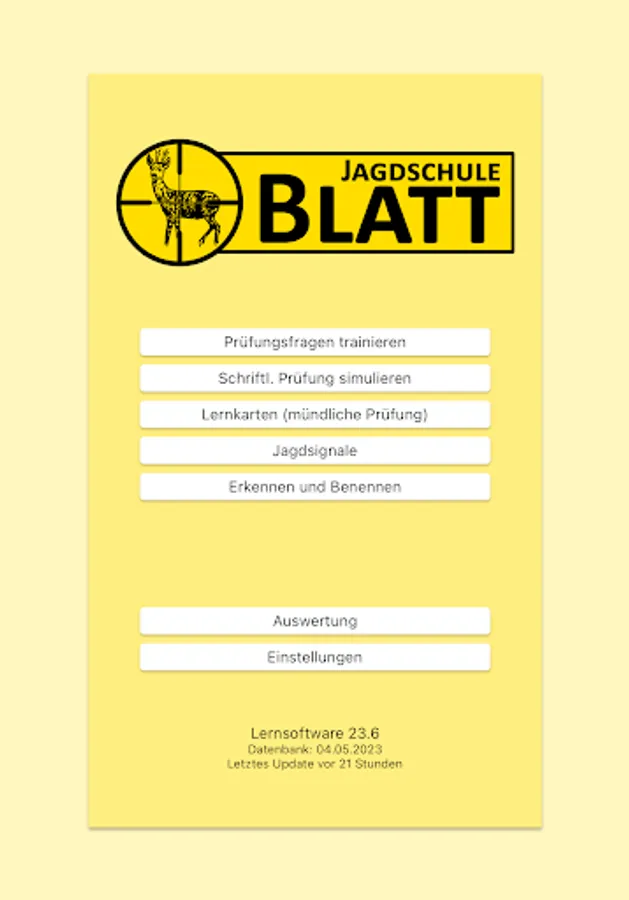 JAGDSCHULE
BLATT

Prüfungsfragen trainieren

Schriftl. Prüfung simulieren

Lernkarten (mündliche Prüfung)

Jagdsignale

Erkennen und Benennen

Auswertung

Einstellungen

Lernsoftware 23.6
Datenbank: 04.05.2023
Letztes Update vor 21 Stunden